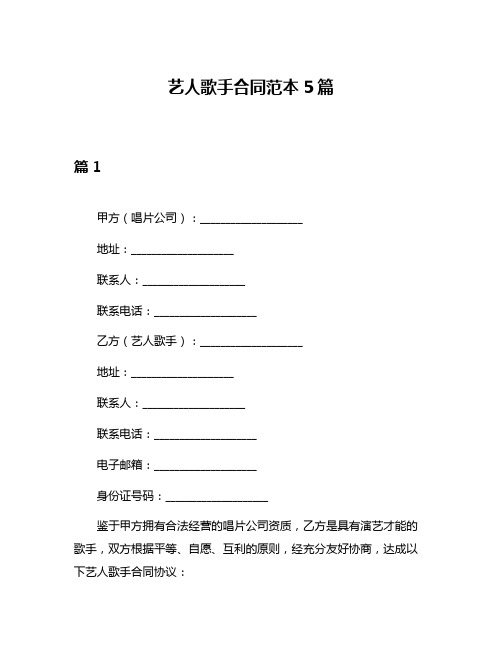 艺人歌手合同范本 5 篇

篇 1

甲方（唱片公司）：__________________

地址：__________________

联系人：__________________

联系电话：__________________

乙方（艺人歌手）：__________________

地址：__________________

联系人：__________________

联系电话：__________________

电子邮箱：__________________

身份证号码：__________________

鉴于甲方拥有合法经营的唱片公司资质，乙方是具有演艺才能的歌手，双方根据平等、自愿、互利的原则，经充分友好协商，达成以下艺人歌手合同协议：